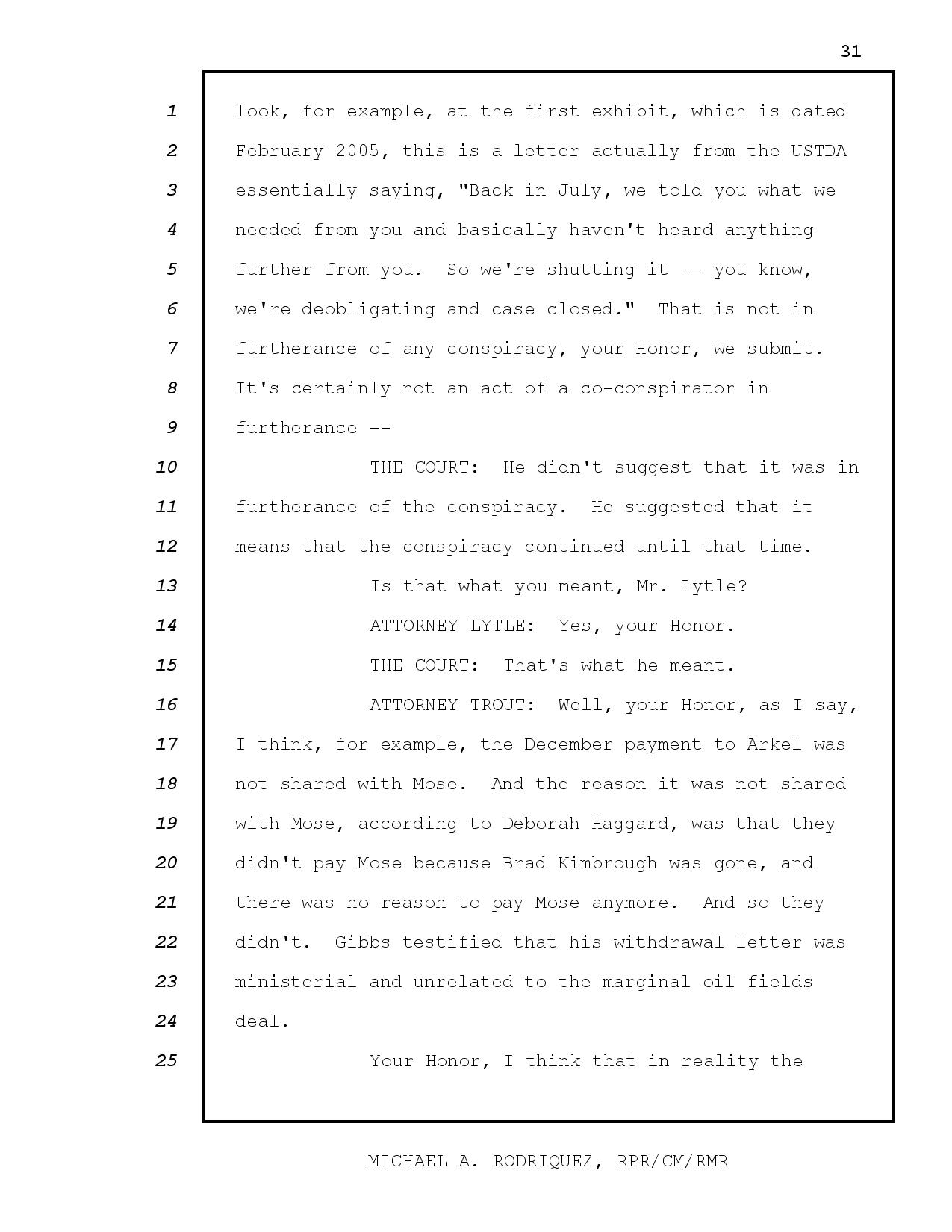 31

1 look, for example, at the first exhibit, which is dated
2 February 2005, this is a letter actually from the USTDA
3 essentially saying, "Back in July, we told you what we
4 needed from you and basically haven't heard anything
5 further from you. So we're shutting it -- you know,
6 we're deobligating and case closed." That is not in
7 furtherance of any conspiracy, your Honor, we submit.
8 It's certainly not an act of a co-conspirator in
9 furtherance --
10 THE COURT: He didn't suggest that it was in
11 furtherance of the conspiracy. He suggested that it
12 means that the conspiracy continued until that time.
13 Is that what you meant, Mr. Lytle?
14 ATTORNEY LYTLE: Yes, your Honor.
15 THE COURT: That's what he meant.
16 ATTORNEY TROUT: Well, your Honor, as I say,
17 I think, for example, the December payment to Arkel was
18 not shared with Mose. And the reason it was not shared
19 with Mose, according to Deborah Haggard, was that they
20 didn't pay Mose because Brad Kimbrough was gone, and
21 there was no reason to pay Mose anymore. And so they
22 didn't. Gibbs testified that his withdrawal letter was
23 ministerial and unrelated to the marginal oil fields
24 deal.
25 Your Honor, I think that in reality the

MICHAEL A. RODRIQUEZ, RPR/CM/RMR